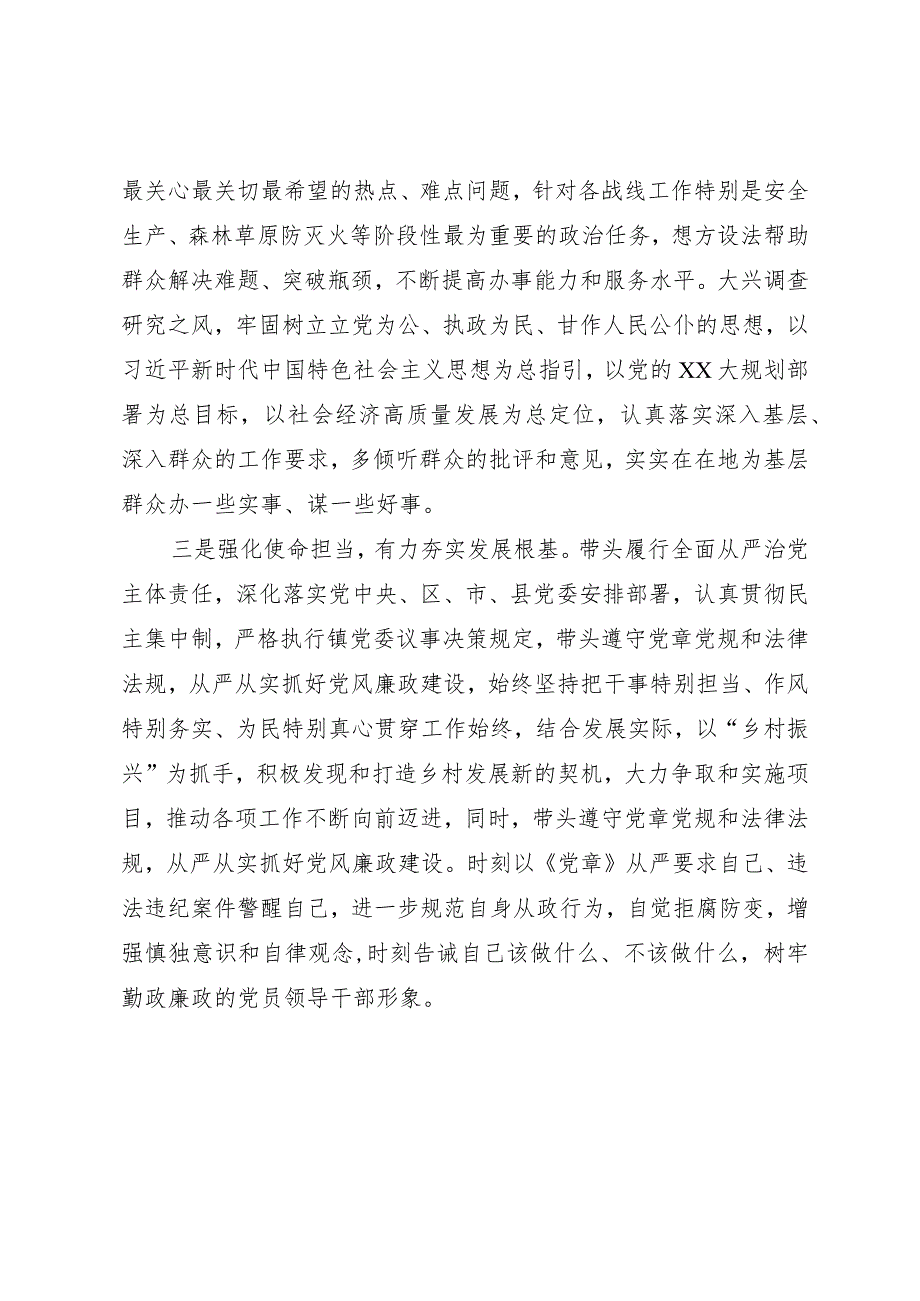 最关心最关切最希望的热点、难点问题，针对各战线工作特别是安全生产、森林草原防灭火等阶段性最为重要的政治任务，想方设法帮助群众解决难题、突破瓶颈，不断提高办事能力和服务水平。大兴调查研究之风，牢固树立立党为公、执政为民、甘作人民公仆的思想，以习近平新时代中国特色社会主义思想为总指引，以党的XX大规划部署为总目标，以社会经济高质量发展为总定位，认真落实深入基层、深入群众的工作要求，多倾听群众的批评和意见，实实在在地为基层群众办一些实事、谋一些好事。

三是强化使命担当，有力夯实发展根基。带头履行全面从严治党主体责任，深化落实党中央、区、市、县党委安排部署，认真贯彻民主集中制，严格执行镇党委议事决策规定，带头遵守党章党规和法律法规，从严从实抓好党风廉政建设，始终坚持把干事特别担当、作风特别务实、为民特别真心贯穿工作始终，结合发展实际，以“乡村振兴”为抓手，积极发现和打造乡村发展新的契机，大力争取和实施项目，推动各项工作不断向前迈进，同时，带头遵守党章党规和法律法规，从严从实抓好党风廉政建设。时刻以《党章》从严要求自己、违法违纪案件警醒自己，进一步规范自身从政行为，自觉拒腐防变，增强慎独意识和自律观念,时刻告诫自己该做什么、不该做什么，树牢勤政廉政的党员领导干部形象。